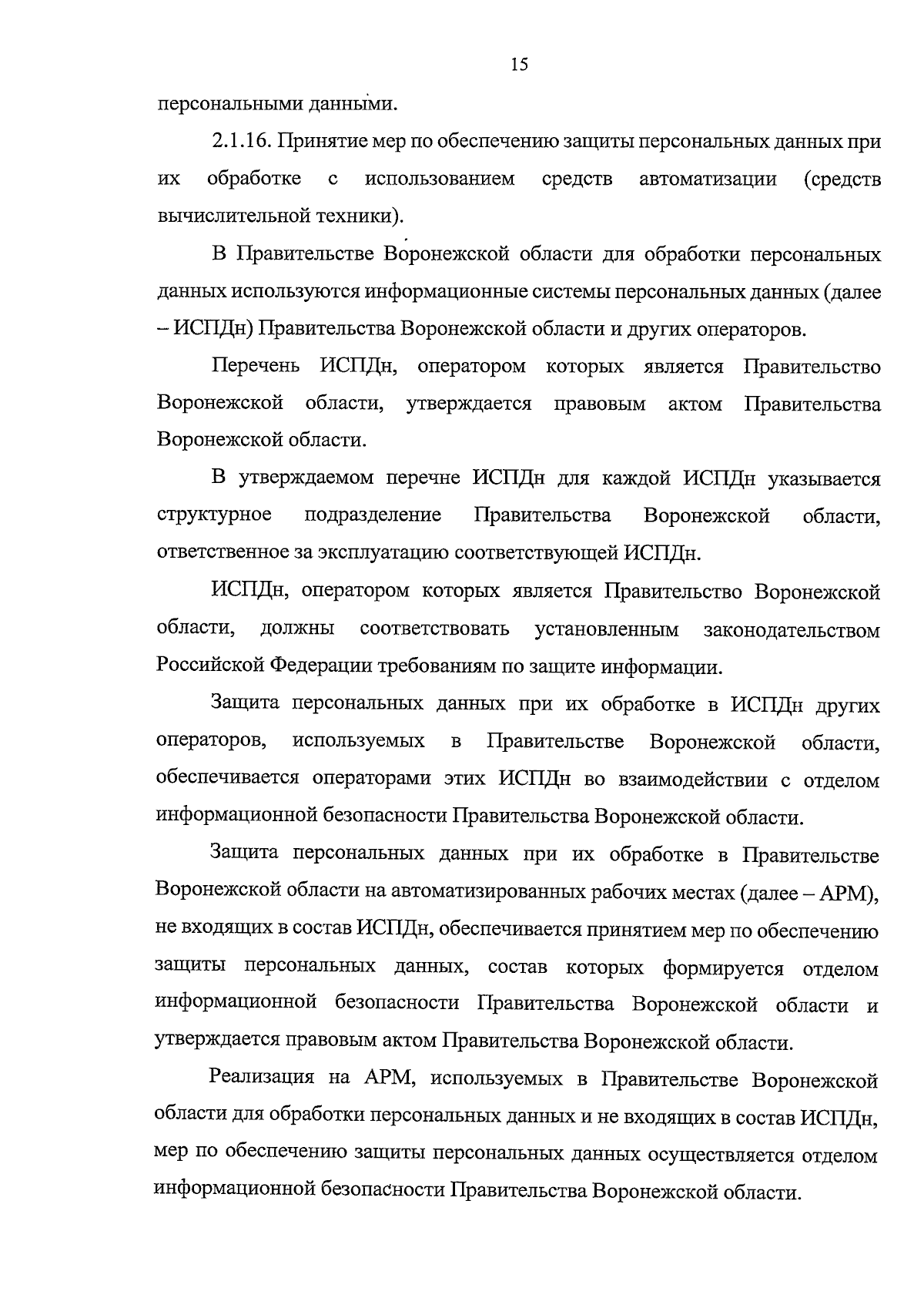 15

персональными данными.

2.1.16. Принятие мер по обеспечению защиты персональных данных при их обработке с использованием средств автоматизации (средств вычислительной техники).

В Правительстве Воронежской области для обработки персональных данных используются информационные системы персональных данных (далее – ИСПДн) Правительства Воронежской области и других операторов.

Перечень ИСПДн, оператором которых является Правительство Воронежской области, утверждается правовым актом Правительства Воронежской области.

В утверждаемом перечне ИСПДн для каждой ИСПДн указывается структурное подразделение Правительства Воронежской области, ответственное за эксплуатацию соответствующей ИСПДн.

ИСПДн, оператором которых является Правительство Воронежской области, должны соответствовать установленным законодательством Российской Федерации требованиям по защите информации.

Защита персональных данных при их обработке в ИСПДн других операторов, используемых в Правительстве Воронежской области, обеспечивается операторами этих ИСПДн во взаимодействии с отделом информационной безопасности Правительства Воронежской области.

Защита персональных данных при их обработке в Правительстве Воронежской области на автоматизированных рабочих местах (далее – АРМ), не входящих в состав ИСПДн, обеспечивается принятием мер по обеспечению защиты персональных данных, состав которых формируется отделом информационной безопасности Правительства Воронежской области и утверждается правовым актом Правительства Воронежской области.

Реализация на АРМ, используемых в Правительстве Воронежской области для обработки персональных данных и не входящих в состав ИСПДн, мер по обеспечению защиты персональных данных осуществляется отделом информационной безопасности Правительства Воронежской области.